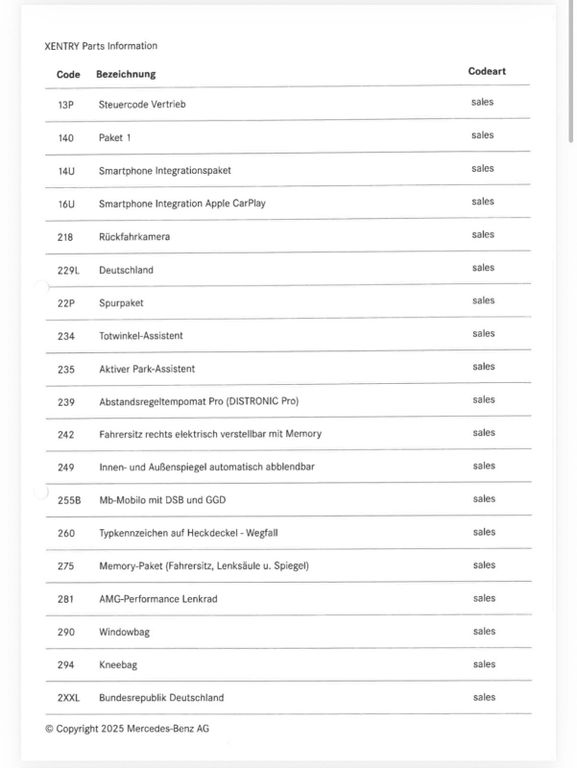 XENTRY Parts Information

| Code | Bezeichnung | Codeart |
|---|---|---|
| 13P | Steuercode Vertrieb | sales |
| 140 | Paket 1 | sales |
| 14U | Smartphone Integrationspaket | sales |
| 16U | Smartphone Integration Apple CarPlay | sales |
| 218 | Rückfahrkamera | sales |
| 229L | Deutschland | sales |
| 22P | Spurpaket | sales |
| 234 | Totwinkel-Assistent | sales |
| 235 | Aktiver Park-Assistent | sales |
| 239 | Abstandsregeltempomat Pro (DISTRONIC Pro) | sales |
| 242 | Fahrersitz rechts elektrisch verstellbar mit Memory | sales |
| 249 | Innen- und Außenspiegel automatisch abblendbar | sales |
| 255B | Mb-Mobilo mit DSB und GGD | sales |
| 260 | Typkennzeichen auf Heckdeckel - Wegfall | sales |
| 275 | Memory-Paket (Fahrersitz, Lenksäule u. Spiegel) | sales |
| 281 | AMG-Performance Lenkrad | sales |
| 290 | Windowbag | sales |
| 294 | Kneebag | sales |
| 2XXL | Bundesrepublik Deutschland | sales |

© Copyright 2025 Mercedes-Benz AG